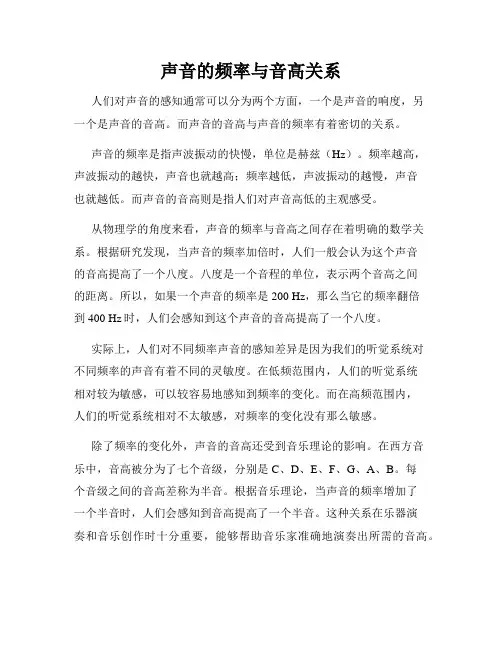 声音的频率与音高关系

人们对声音的感知通常可以分为两个方面，一个是声音的响度，另一个是声音的音高。而声音的音高与声音的频率有着密切的关系。

声音的频率是指声波振动的快慢，单位是赫兹（Hz）。频率越高，声波振动的越快，声音也就越高；频率越低，声波振动的越慢，声音也就越低。而声音的音高则是指人们对声音高低的主观感受。

从物理学的角度来看，声音的频率与音高之间存在着明确的数学关系。根据研究发现，当声音的频率加倍时，人们一般会认为这个声音的音高提高了一个八度。八度是一个音程的单位，表示两个音高之间的距离。所以，如果一个声音的频率是 200 Hz，那么当它的频率翻倍到 400 Hz 时，人们会感知到这个声音的音高提高了一个八度。

实际上，人们对不同频率声音的感知差异是因为我们的听觉系统对不同频率的声音有着不同的灵敏度。在低频范围内，人们的听觉系统相对较为敏感，可以较容易地感知到频率的变化。而在高频范围内，人们的听觉系统相对不太敏感，对频率的变化没有那么敏感。

除了频率的变化外，声音的音高还受到音乐理论的影响。在西方音乐中，音高被分为了七个音级，分别是 C、D、E、F、G、A、B。每个音级之间的音高差称为半音。根据音乐理论，当声音的频率增加了一个半音时，人们会感知到音高提高了一个半音。这种关系在乐器演奏和音乐创作时十分重要，能够帮助音乐家准确地演奏出所需的音高。